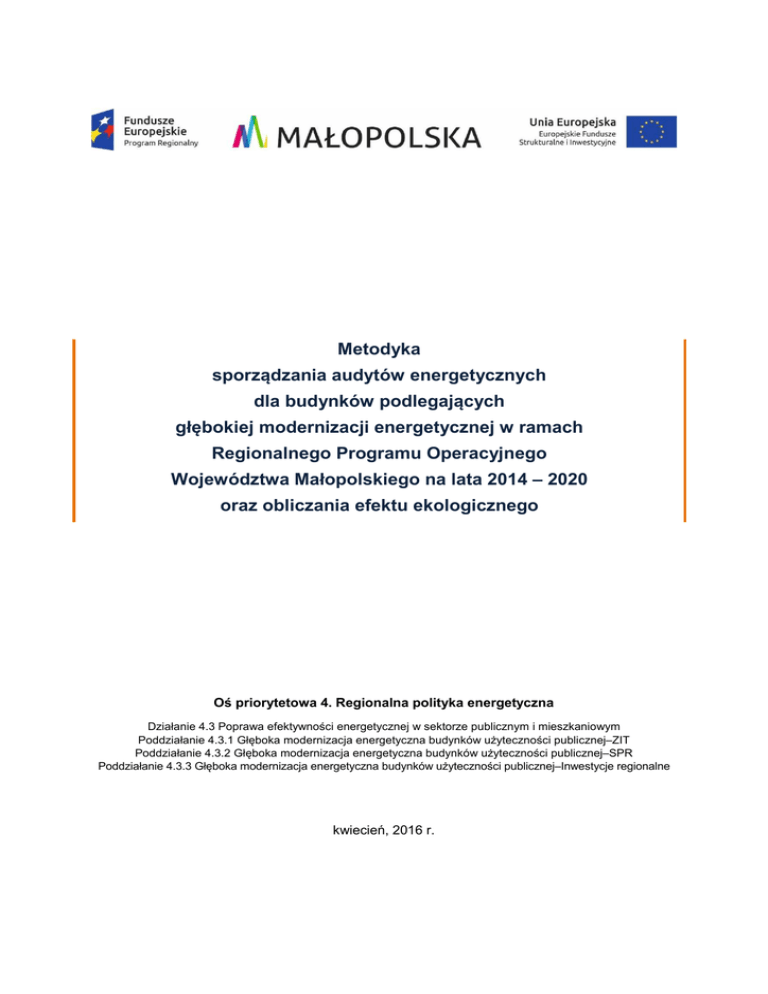 Fundusze Europejskie
Program Regionalny

MAŁOPOLSKA

Unia Europejska
Europejskie Fundusze Strukturalne i Inwestycyjne

Metodyka
sporządzania audytów energetycznych
dla budynków podlegających
głębokiej modernizacji energetycznej w ramach
Regionalnego Programu Operacyjnego
Województwa Małopolskiego na lata 2014 – 2020
oraz obliczania efektu ekologicznego

Oś priorytetowa 4. Regionalna polityka energetyczna

Działanie 4.3 Poprawa efektywności energetycznej w sektorze publicznym i mieszkaniowym
Poddziałanie 4.3.1 Głęboka modernizacja energetyczna budynków użyteczności publicznej–ZIT
Poddziałanie 4.3.2 Głęboka modernizacja energetyczna budynków użyteczności publicznej–SPR
Poddziałanie 4.3.3 Głęboka modernizacja energetyczna budynków użyteczności publicznej–Inwestycje regionalne

kwiecień, 2016 r.